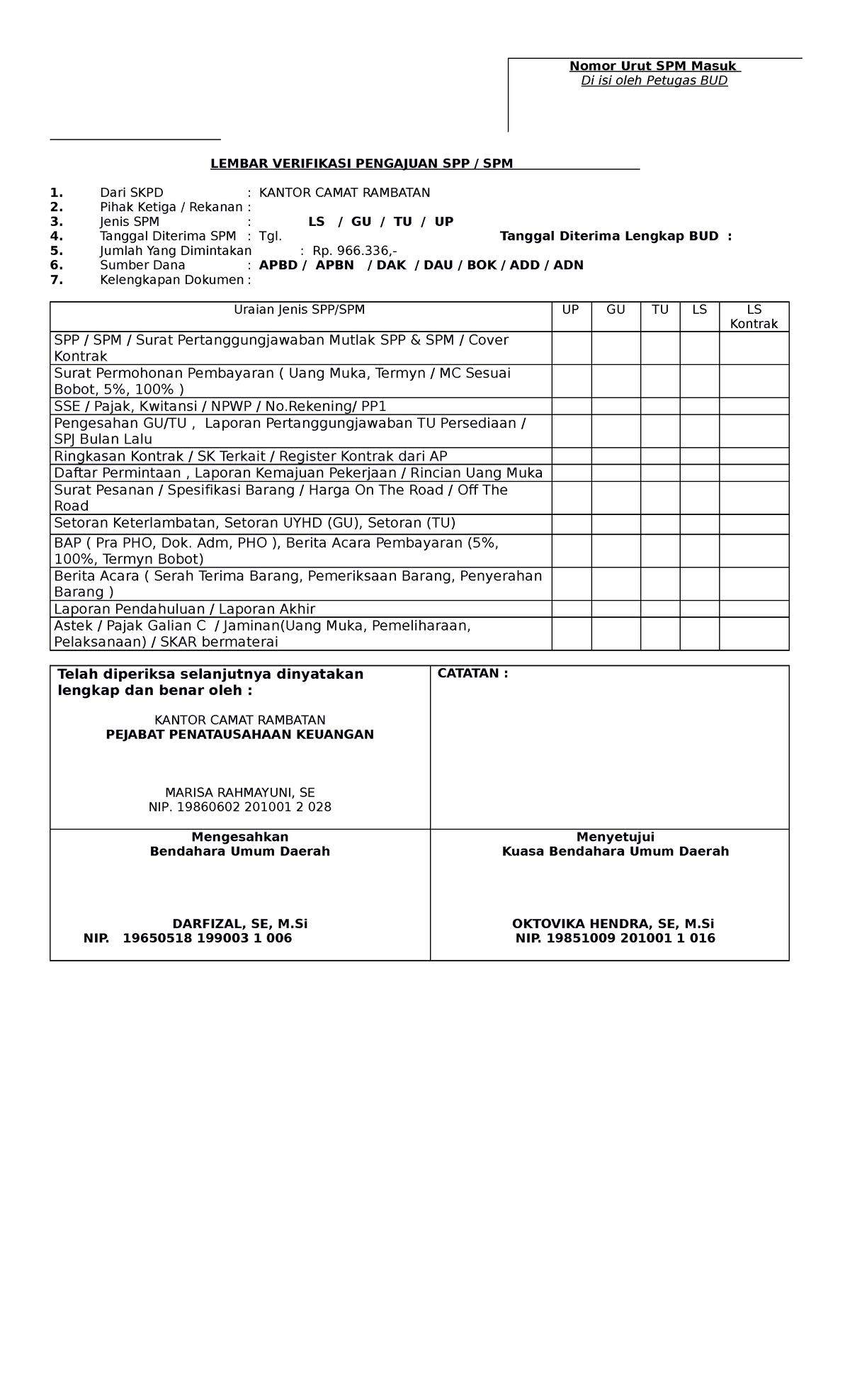 Nomor Urut SPM Masuk
Di isi oleh Petugas BUD

LEMBAR VERIFIKASI PENGAJUAN SPP / SPM

1. Dari SKPD : KANTOR CAMAT RAMBATAN
2. Pihak Ketiga / Rekanan :
3. Jenis SPM : LS / GU / TU / UP
4. Tanggal Diterima SPM : Tgl. Tanggal Diterima Lengkap BUD :
5. Jumlah Yang Dimintakan : Rp. 966.336,-
6. Sumber Dana : APBD / APBN / DAK / DAU / BOK / ADD / ADN
7. Kelengkapan Dokumen :

| Uraian Jenis SPP/SPM | UP | GU | TU | LS | LS Kontrak |
|---|---|---|---|---|---|
| SPP / SPM / Surat Pertanggungjawaban Mutlak SPP & SPM / Cover Kontrak | | | | | |
| Surat Permohonan Pembayaran ( Uang Muka, Termyn / MC Sesuai Bobot, 5%, 100% ) | | | | | |
| SSE / Pajak, Kwitansi / NPWP / No.Rekening/ PP1 | | | | | |
| Pengesahan GU/TU , Laporan Pertanggungjawaban TU Persediaan / SPJ Bulan Lalu | | | | | |
| Ringkasan Kontrak / SK Terkait / Register Kontrak dari AP | | | | | |
| Daftar Permintaan , Laporan Kemajuan Pekerjaan / Rincian Uang Muka | | | | | |
| Surat Pesanan / Spesifikasi Barang / Harga On The Road / Off The Road | | | | | |
| Setoran Keterlambatan, Setoran UYHD (GU), Setoran (TU) | | | | | |
| BAP ( Pra PHO, Dok. Adm, PHO ), Berita Acara Pembayaran (5%, 100%, Termyn Bobot) | | | | | |
| Berita Acara ( Serah Terima Barang, Pemeriksaan Barang, Penyerahan Barang ) | | | | | |
| Laporan Pendahuluan / Laporan Akhir | | | | | |
| Astek / Pajak Galian C / Jaminan(Uang Muka, Pemeliharaan, Pelaksanaan) / SKAR bermaterai | | | | | |

Telah diperiksa selanjutnya dinyatakan lengkap dan benar oleh :

KANTOR CAMAT RAMBATAN
PEJABAT PENATAUSAHAAN KEUANGAN

MARISA RAHMAYUNI, SE
NIP. 19860602 201001 2 028

CATATAN :

Mengesahkan
Bendahara Umum Daerah

DARFIZAL, SE, M.Si
NIP. 19650518 199003 1 006

Menyetujui
Kuasa Bendahara Umum Daerah

OKTOVIKA HENDRA, SE, M.Si
NIP. 19851009 201001 1 016